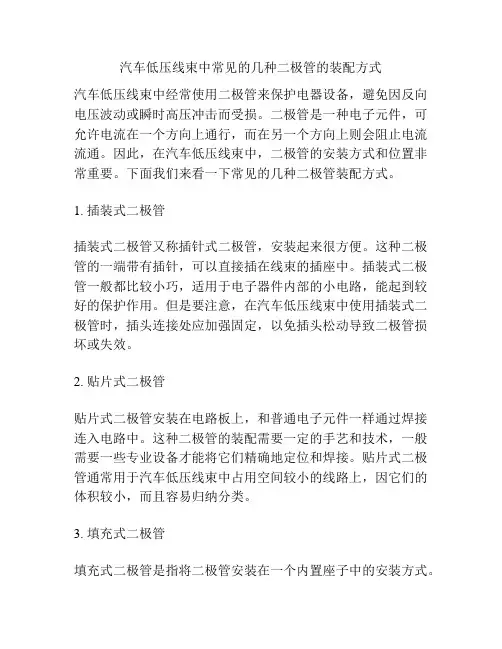 汽车低压线束中常见的几种二极管的装配方式

汽车低压线束中经常使用二极管来保护电器设备，避免因反向电压波动或瞬时高压冲击而受损。二极管是一种电子元件，可允许电流在一个方向上通行，而在另一个方向上则会阻止电流流通。因此，在汽车低压线束中，二极管的安装方式和位置非常重要。下面我们来看一下常见的几种二极管装配方式。

1. 插装式二极管

插装式二极管又称插针式二极管，安装起来很方便。这种二极管的一端带有插针，可以直接插在线束的插座中。插装式二极管一般都比较小巧，适用于电子器件内部的小电路，能起到较好的保护作用。但是要注意，在汽车低压线束中使用插装式二极管时，插头连接处应加强固定，以免插头松动导致二极管损坏或失效。

2. 贴片式二极管

贴片式二极管安装在电路板上，和普通电子元件一样通过焊接连入电路中。这种二极管的装配需要一定的手艺和技术，一般需要一些专业设备才能将它们精确地定位和焊接。贴片式二极管通常用于汽车低压线束中占用空间较小的线路上，因它们的体积较小，而且容易归纳分类。

3. 填充式二极管

填充式二极管是指将二极管安装在一个内置座子中的安装方式。